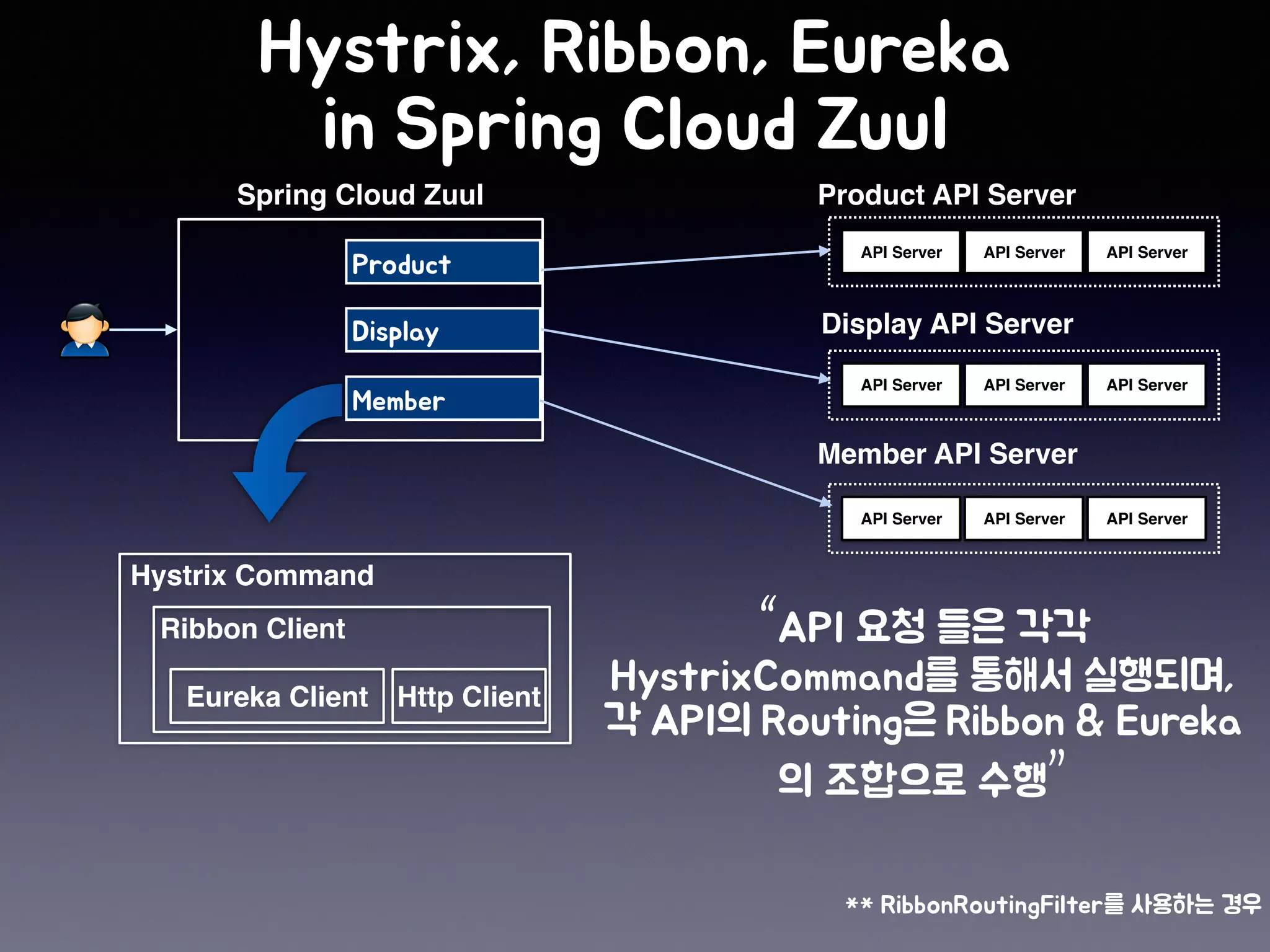 Hystrix, Ribbon, Eureka in Spring Cloud Zuul

Spring Cloud Zuul

Product

Display

Member

Product API Server

API Server API Server API Server

Display API Server

API Server API Server API Server

Member API Server

API Server API Server API Server

Hystrix Command

Ribbon Client

Eureka Client

Http Client

“API 요청 들은 각각 HystrixCommand를 통해서 실행되며, 각 API의 Routing은 Ribbon & Eureka 의 조합으로 수행”

** RibbonRoutingFilter를 사용하는 경우